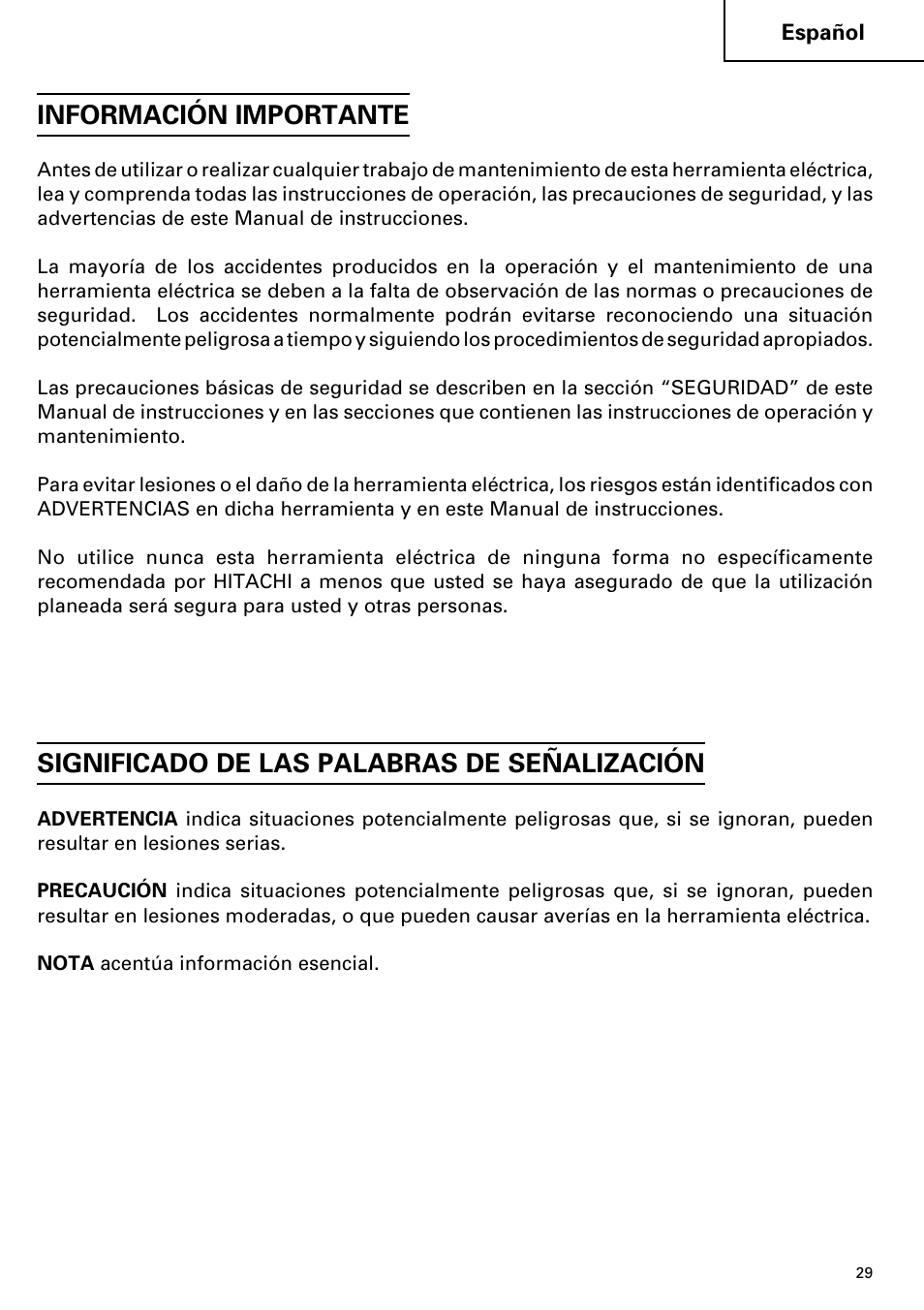 Español

INFORMACIÓN IMPORTANTE

Antes de utilizar o realizar cualquier trabajo de mantenimiento de esta herramienta eléctrica, lea y comprenda todas las instrucciones de operación, las precauciones de seguridad, y las advertencias de este Manual de instrucciones.

La mayoría de los accidentes producidos en la operación y el mantenimiento de una herramienta eléctrica se deben a la falta de observación de las normas o precauciones de seguridad. Los accidentes normalmente podrán evitarse reconociendo una situación potencialmente peligrosa a tiempo y siguiendo los procedimientos de seguridad apropiados.

Las precauciones básicas de seguridad se describen en la sección “SEGURIDAD” de este Manual de instrucciones y en las secciones que contienen las instrucciones de operación y mantenimiento.

Para evitar lesiones o el daño de la herramienta eléctrica, los riesgos están identificados con ADVERTENCIAS en dicha herramienta y en este Manual de instrucciones.

No utilice nunca esta herramienta eléctrica de ninguna forma no específicamente recomendada por HITACHI a menos que usted se haya asegurado de que la utilización planeada será segura para usted y otras personas.

SIGNIFICADO DE LAS PALABRAS DE SEÑALIZACIÓN

ADVERTENCIA indica situaciones potencialmente peligrosas que, si se ignoran, pueden resultar en lesiones serias.

PRECAUCIÓN indica situaciones potencialmente peligrosas que, si se ignoran, pueden resultar en lesiones moderadas, o que pueden causar averías en la herramienta eléctrica.

NOTA acentúa información esencial.

29